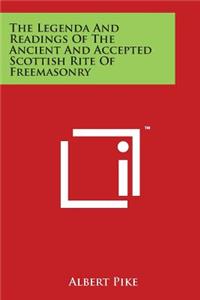 The Legenda And Readings Of The Ancient And Accepted Scottish Rite Of Freemasonry

™

Albert Pike